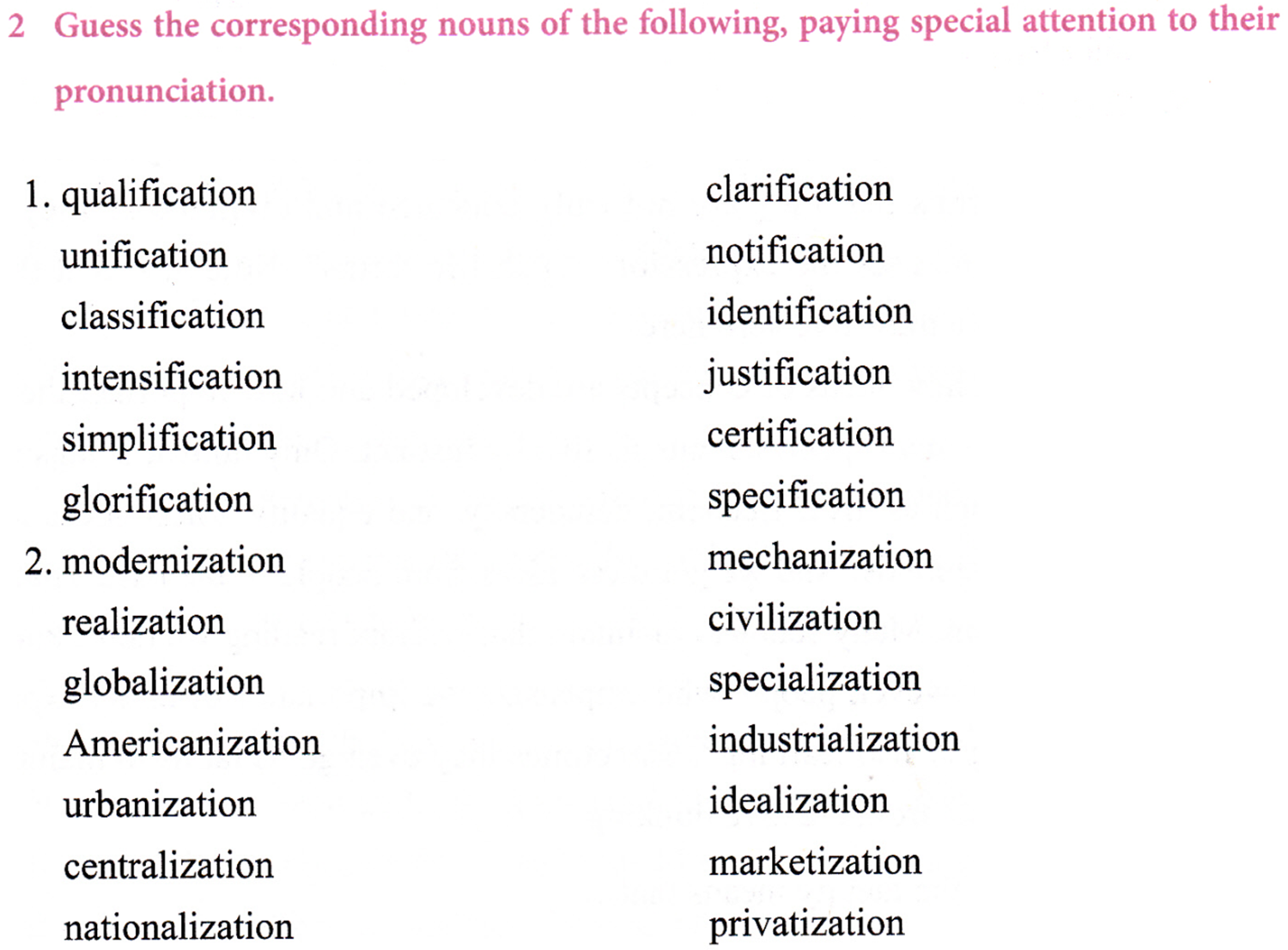 2 Guess the corresponding nouns of the following, paying special attention to their pronunciation.

1. qualification
unification
classification
intensification
simplification
glorification
2. modernization
realization
globalization
Americanization
urbanization
centralization
nationalization

clarification
notification
identification
justification
certification
specification
mechanization
civilization
specialization
industrialization
idealization
marketization
privatization